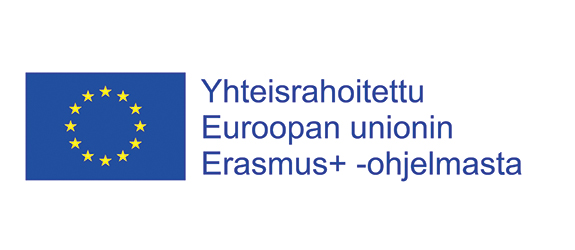 Yhteisrahoitettu
Euroopan unionin
Erasmus+ -ohjelmasta